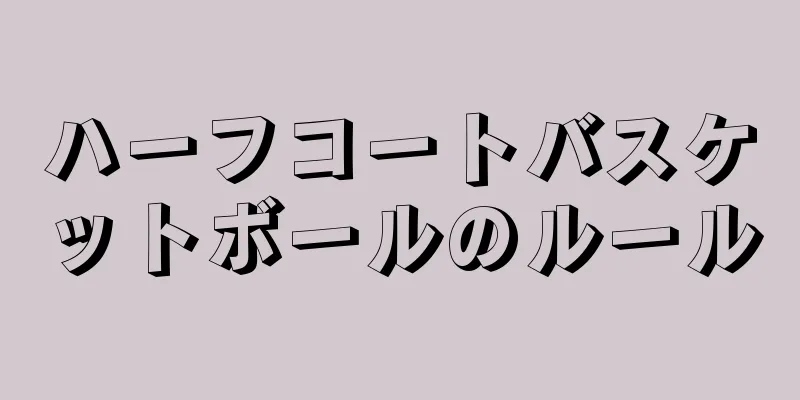 ハーフコートバスケットボールのルール